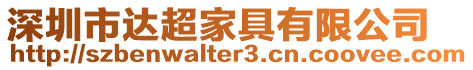 深圳市达超家具有限公司
http://szbenwalter3.cn.coovee.com